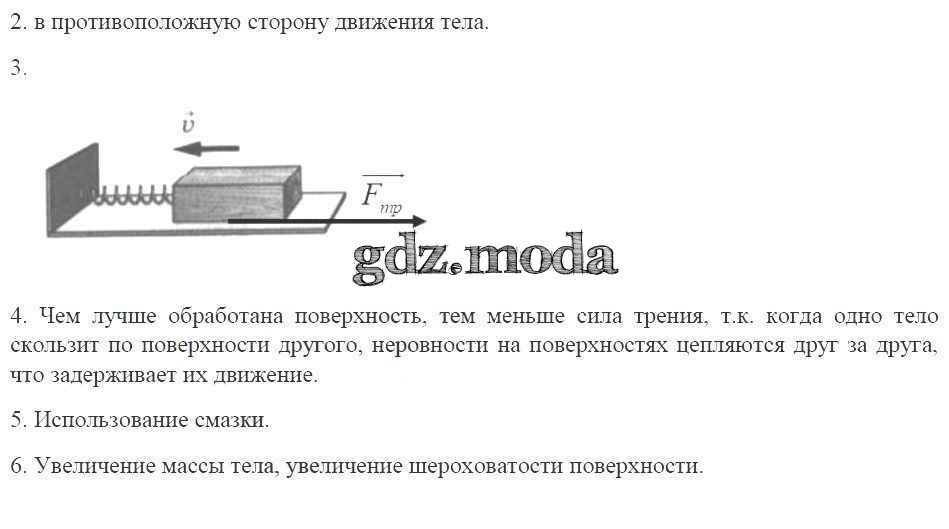 2. в противоположную сторону движения тела.

3.

$\vec{v}$

$\overrightarrow{F_{тр}}$

gdz.moda

4. Чем лучше обработана поверхность, тем меньше сила трения, т.к. когда одно тело скользит по поверхности другого, неровности на поверхностях цепляются друг за друга, что задерживает их движение.

5. Использование смазки.

6. Увеличение массы тела, увеличение шероховатости поверхности.